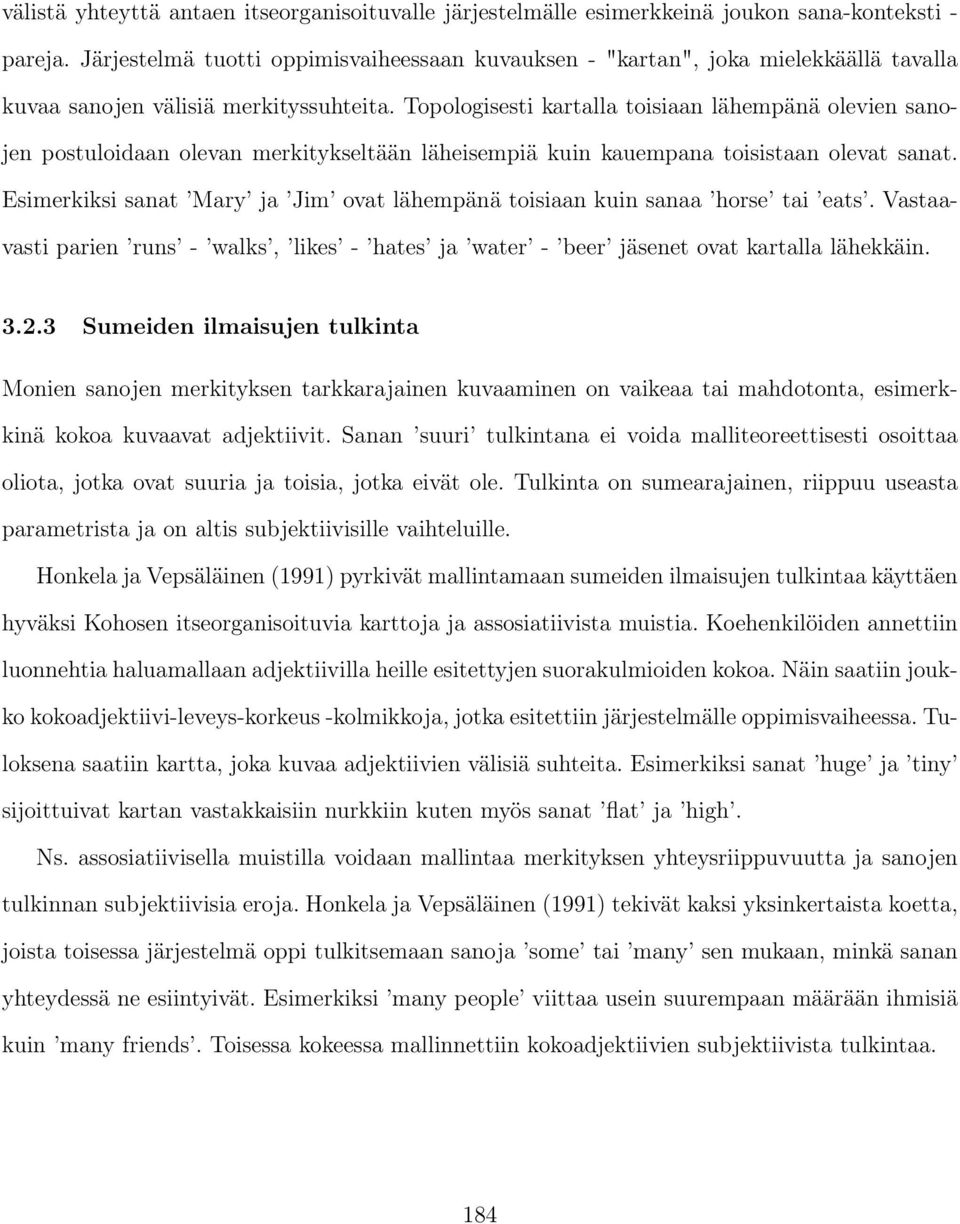 välistä yhteyttä antaen itseorganisoituvalle järjestelmälle esimerkkeinä joukon sana-konteksti -pareja. Järjestelmä tuotti oppimisvaiheessaan kuvauksen - "kartan", joka mielekkäällä tavalla kuvaa sanojen välisiä merkityssuhteita. Topologisesti kartalla toisiaan lähempänä olevien sanojen postuloidaan olevan merkitykseltään läheisempiä kuin kauempana toisistaan olevat sanat. Esimerkiksi sanat 'Mary' ja 'Jim' ovat lähempänä toisiaan kuin sanaa 'horse' tai 'eats'. Vastaavasti parien 'runs' - 'walks', 'likes' - 'hates' ja 'water' - 'beer' jäsenet ovat kartalla lähekkäin.

3.2.3 Sumeiden ilmaisujen tulkinta

Monien sanojen merkityksen tarkkarajainen kuvaaminen on vaikeaa tai mahdotonta, esimerkkinä kokoa kuvaavat adjektiivit. Sanan 'suuri' tulkintana ei voida malliteoreettisesti osoittaa oliota, jotka ovat suuria ja toisia, jotka eivät ole. Tulkinta on sumearajainen, riippuu useasta parametrista ja on altis subjektiivisille vaihteluille.

Honkela ja Vepsäläinen (1991) pyrkivät mallintamaan sumeiden ilmaisujen tulkintaa käyttäen hyväksi Kohosen itseorganisoituvia karttoja ja assosiatiivista muistia. Koehenkilöiden annettiin luonnehtia haluamallaan adjektiivilla heille esitettyjen suorakulmioiden kokoa. Näin saatiin joukko kokoadjektiivi-leveys-korkeus -kolmikkoja, jotka esitettiin järjestelmälle oppimisvaiheessa. Tuloksena saatiin kartta, joka kuvaa adjektiivien välisiä suhteita. Esimerkiksi sanat 'huge' ja 'tiny' sijoittuivat kartan vastakkaisiin nurkkiin kuten myös sanat 'flat' ja 'high'.

Ns. assosiatiivisella muistilla voidaan mallintaa merkityksen yhteysriippuvuutta ja sanojen tulkinnan subjektiivisia eroja. Honkela ja Vepsäläinen (1991) tekivät kaksi yksinkertaista koetta, joista toisessa järjestelmä oppi tulkitsemaan sanoja 'some' tai 'many' sen mukaan, minkä sanan yhteydessä ne esiintyivät. Esimerkiksi 'many people' viittaa usein suurempaan määrään ihmisiä kuin 'many friends'. Toisessa kokeessa mallinnettiin kokoadjektiivien subjektiivista tulkintaa.

184